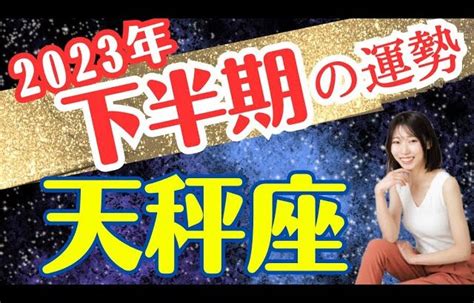 2023年
下半期の運勢
天秤座